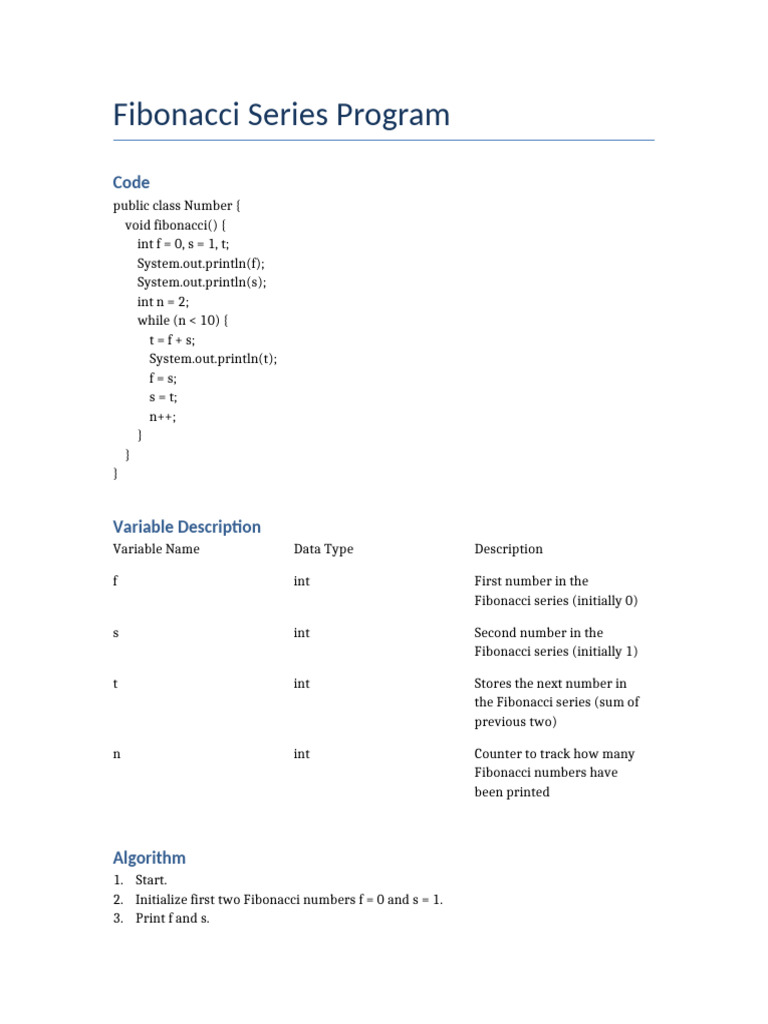 Fibonacci Series Program

Code

public class Number {
    void fibonacci() {
        int f = 0, s = 1, t;
        System.out.println(f);
        System.out.println(s);
        int n = 2;
        while (n < 10) {
            t = f + s;
            System.out.println(t);
            f = s;
            s = t;
            n++;
        }
    }
}

Variable Description

| Variable Name | Data Type | Description |
|---|---|---|
| f | int | First number in the Fibonacci series (initially 0) |
| s | int | Second number in the Fibonacci series (initially 1) |
| t | int | Stores the next number in the Fibonacci series (sum of previous two) |
| n | int | Counter to track how many Fibonacci numbers have been printed |

Algorithm

1. Start.
2. Initialize first two Fibonacci numbers f = 0 and s = 1.
3. Print f and s.